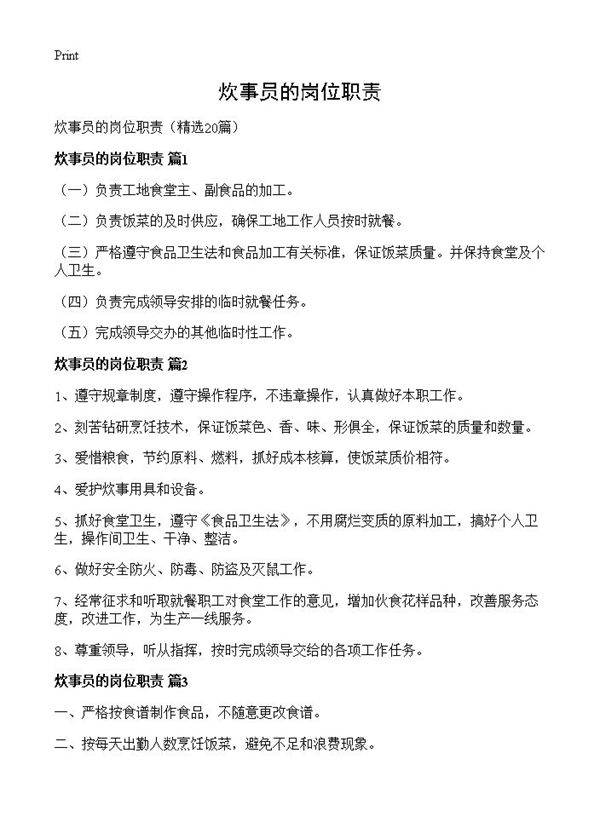 Print

炊事员的岗位职责

炊事员的岗位职责（精选20篇）

炊事员的岗位职责 篇1

（一）负责工地食堂主、副食品的加工。

（二）负责饭菜的及时供应，确保工地工作人员按时就餐。

（三）严格遵守食品卫生法和食品加工有关标准，保证饭菜质量。并保持食堂及个人卫生。

（四）负责完成领导安排的临时就餐任务。

（五）完成领导交办的其他临时性工作。

炊事员的岗位职责 篇2

1、遵守规章制度，遵守操作程序，不违章操作，认真做好本职工作。

2、刻苦钻研烹饪技术，保证饭菜色、香、味、形俱全，保证饭菜的质量和数量。

3、爱惜粮食，节约原料、燃料，抓好成本核算，使饭菜质价相符。

4、爱护炊事用具和设备。

5、抓好食堂卫生，遵守《食品卫生法》，不用腐烂变质的原料加工，搞好个人卫生，操作间卫生、干净、整洁。

6、做好安全防火、防毒、防盗及灭鼠工作。

7、经常征求和听取就餐职工对食堂工作的意见，增加伙食花样品种，改善服务态度，改进工作，为生产一线服务。

8、尊重领导，听从指挥，按时完成领导交给的各项工作任务。

炊事员的岗位职责 篇3

一、严格按食谱制作食品，不随意更改食谱。

二、按每天出勤人数烹饪饭菜，避免不足和浪费现象。